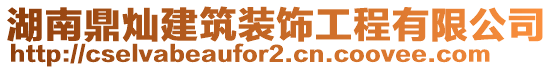 湖南鼎灿建筑装饰工程有限公司
http://cselvabeaufor2.cn.coovee.com